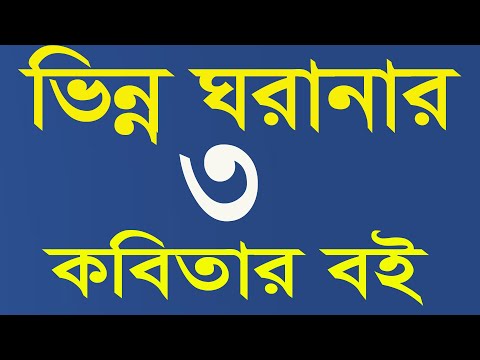 ভিন্ন ঘরানার
৩
কবিতার বই